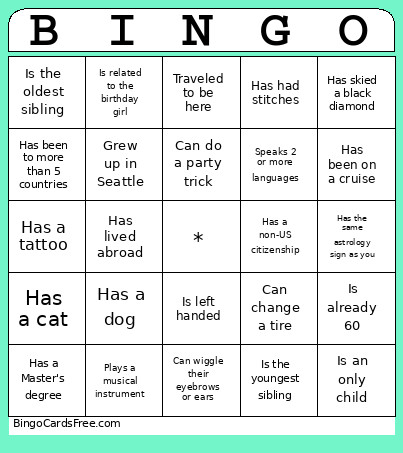 | B | I | N | G | O |
|---|---|---|---|---|
| Is the oldest sibling | Is related to the birthday girl | Traveled to be here | Has had stitches | Has skied a black diamond |
| Has been to more than 5 countries | Grew up in Seattle | Can do a party trick | Speaks 2 or more languages | Has been on a cruise |
| Has a tattoo | Has lived abroad | * | Has a non-US citizenship | Has the same astrology sign as you |
| Has a cat | Has a dog | Is left handed | Can change a tire | Is already 60 |
| Has a Master's degree | Plays a musical instrument | Can wiggle their eyebrows or ears | Is the youngest sibling | Is an only child |

BingoCardsFree.com